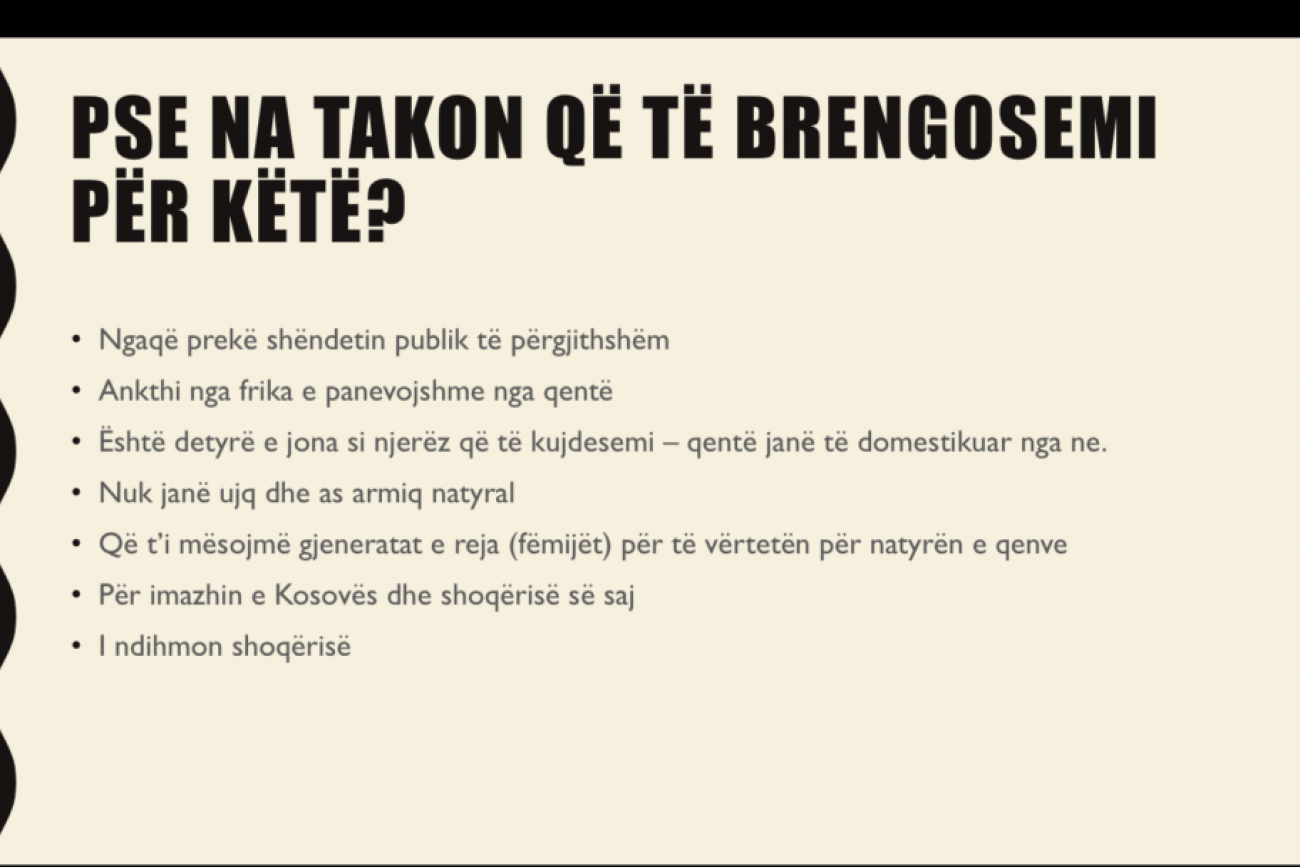 PSE NA TAKON QË TË BRENGOSEMI PËR KËTË?

• Ngaqë prekë shëndetin publik të përgjithshëm
• Ankthi nga frika e panevojshme nga qentë
• Është detyrë e jona si njerëz që të kujdesemi – qentë janë të domestikuar nga ne.
• Nuk janë ujq dhe as armiq natyral
• Që t'i mësojmë gjeneratat e reja (fëmijët) për të vërtetën për natyrën e qenve
• Për imazhin e Kosovës dhe shoqërisë së saj
• I ndihmon shoqërisë